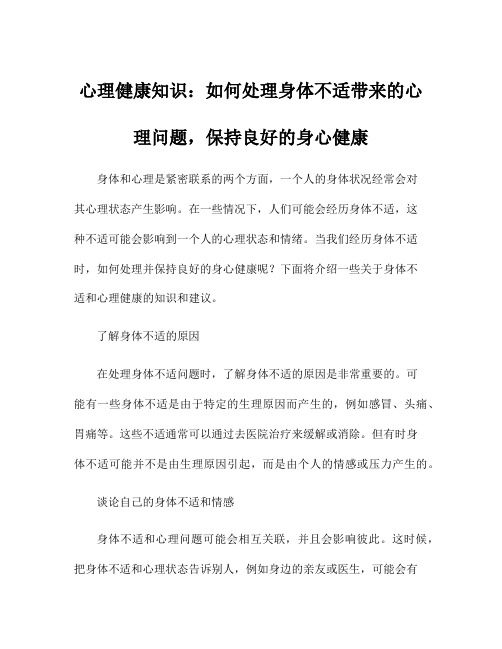 心理健康知识：如何处理身体不适带来的心理问题，保持良好的身心健康

身体和心理是紧密联系的两个方面，一个人的身体状况经常会对其心理状态产生影响。在一些情况下，人们可能会经历身体不适，这种不适可能会影响到一个人的心理状态和情绪。当我们经历身体不适时，如何处理并保持良好的身心健康呢？下面将介绍一些关于身体不适和心理健康的知识和建议。

了解身体不适的原因

在处理身体不适问题时，了解身体不适的原因是非常重要的。可能有一些身体不适是由于特定的生理原因而产生的，例如感冒、头痛、胃痛等。这些不适通常可以通过去医院治疗来缓解或消除。但有时身体不适可能并不是由生理原因引起，而是由个人的情感或压力产生的。

谈论自己的身体不适和情感

身体不适和心理问题可能会相互关联，并且会影响彼此。这时候，把身体不适和心理状态告诉别人，例如身边的亲友或医生，可能会有